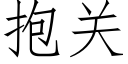 抱关